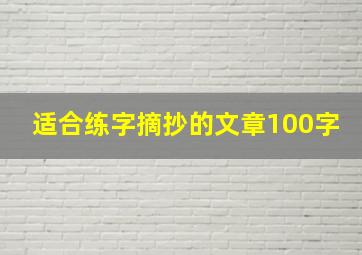 适合练字摘抄的文章100字